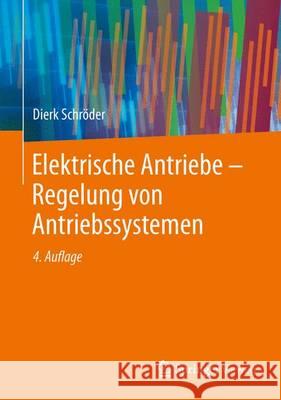 Dierk Schröder

Elektrische Antriebe – Regelung von Antriebssystemen

4. Auflage

Kraina Książek